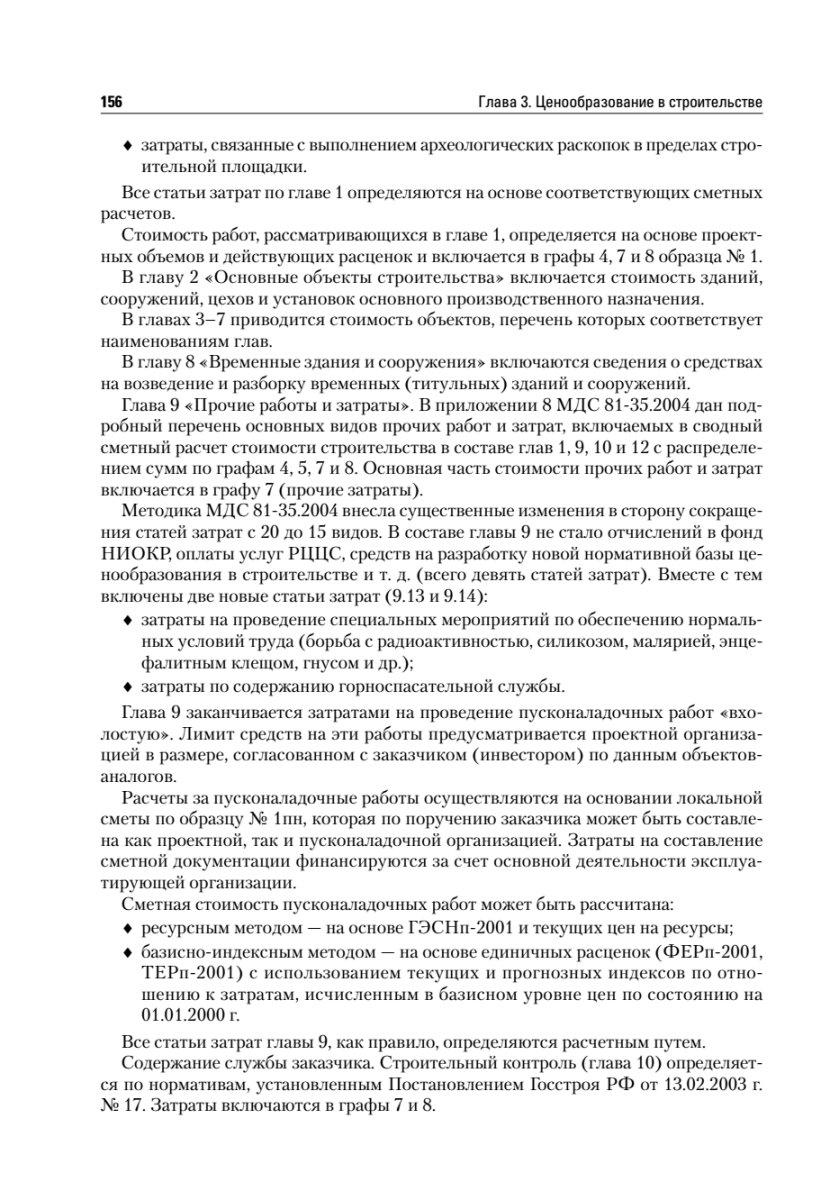 156

Глава 3. Ценообразование в строительстве

♦ затраты, связанные с выполнением археологических раскопок в пределах строительной площадки.

Все статьи затрат по главе 1 определяются на основе соответствующих сметных расчетов.

Стоимость работ, рассматривающихся в главе 1, определяется на основе проектных объемов и действующих расценок и включается в графы 4, 7 и 8 образца № 1.

В главу 2 «Основные объекты строительства» включается стоимость зданий, сооружений, цехов и установок основного производственного назначения.

В главах 3–7 приводится стоимость объектов, перечень которых соответствует наименованиям глав.

В главу 8 «Временные здания и сооружения» включаются сведения о средствах на возведение и разборку временных (титульных) зданий и сооружений.

Глава 9 «Прочие работы и затраты». В приложении 8 МДС 81-35.2004 дан подробный перечень основных видов прочих работ и затрат, включаемых в сводный сметный расчет стоимости строительства в составе глав 1, 9, 10 и 12 с распределением сумм по графам 4, 5, 7 и 8. Основная часть стоимости прочих работ и затрат включается в графу 7 (прочие затраты).

Методика МДС 81-35.2004 внесла существенные изменения в сторону сокращения статей затрат с 20 до 15 видов. В составе главы 9 не стало отчислений в фонд НИОКР, оплаты услуг РЦЦС, средств на разработку новой нормативной базы ценообразования в строительстве и т. д. (всего девять статей затрат). Вместе с тем включены две новые статьи затрат (9.13 и 9.14):

♦ затраты на проведение специальных мероприятий по обеспечению нормальных условий труда (борьба с радиоактивностью, силикозом, малярией, энцефалитным клещом, гнусом и др.);

♦ затраты по содержанию горноспасательной службы.

Глава 9 заканчивается затратами на проведение пусконаладочных работ «вхолостую». Лимит средств на эти работы предусматривается проектной организацией в размере, согласованном с заказчиком (инвестором) по данным объектов-аналогов.

Расчеты за пусконаладочные работы осуществляются на основании локальной сметы по образцу № 1пн, которая по поручению заказчика может быть составлена как проектной, так и пусконаладочной организацией. Затраты на составление сметной документации финансируются за счет основной деятельности эксплуатирующей организации.

Сметная стоимость пусконаладочных работ может быть рассчитана:

♦ ресурсным методом — на основе ГЭСНп-2001 и текущих цен на ресурсы;

♦ базисно-индексным методом — на основе единичных расценок (ФЕРп-2001, ТЕРп-2001) с использованием текущих и прогнозных индексов по отношению к затратам, исчисленным в базисном уровне цен по состоянию на 01.01.2000 г.

Все статьи затрат главы 9, как правило, определяются расчетным путем.

Содержание службы заказчика. Строительный контроль (глава 10) определяется по нормативам, установленным Постановлением Госстроя РФ от 13.02.2003 г. № 17. Затраты включаются в графы 7 и 8.